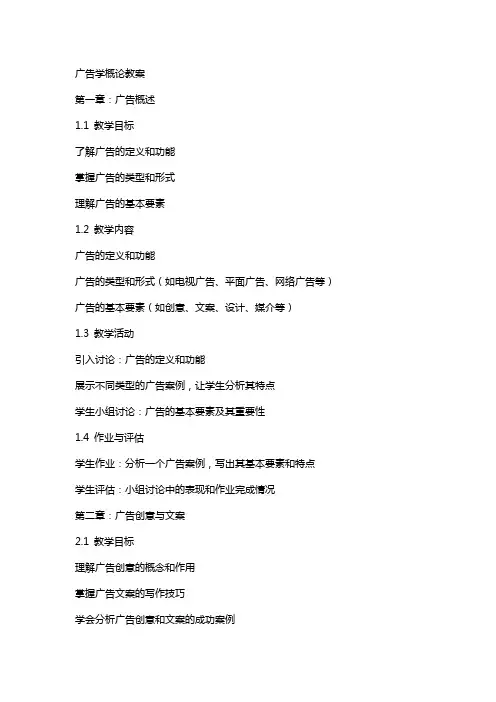 广告学概论教案

第一章：广告概述

1.1 教学目标

了解广告的定义和功能

掌握广告的类型和形式

理解广告的基本要素

1.2 教学内容

广告的定义和功能

广告的类型和形式（如电视广告、平面广告、网络广告等）

广告的基本要素（如创意、文案、设计、媒介等）

1.3 教学活动

引入讨论：广告的定义和功能

展示不同类型的广告案例，让学生分析其特点

学生小组讨论：广告的基本要素及其重要性

1.4 作业与评估

学生作业：分析一个广告案例，写出其基本要素和特点

学生评估：小组讨论中的表现和作业完成情况

第二章：广告创意与文案

2.1 教学目标

理解广告创意的概念和作用

掌握广告文案的写作技巧

学会分析广告创意和文案的成功案例